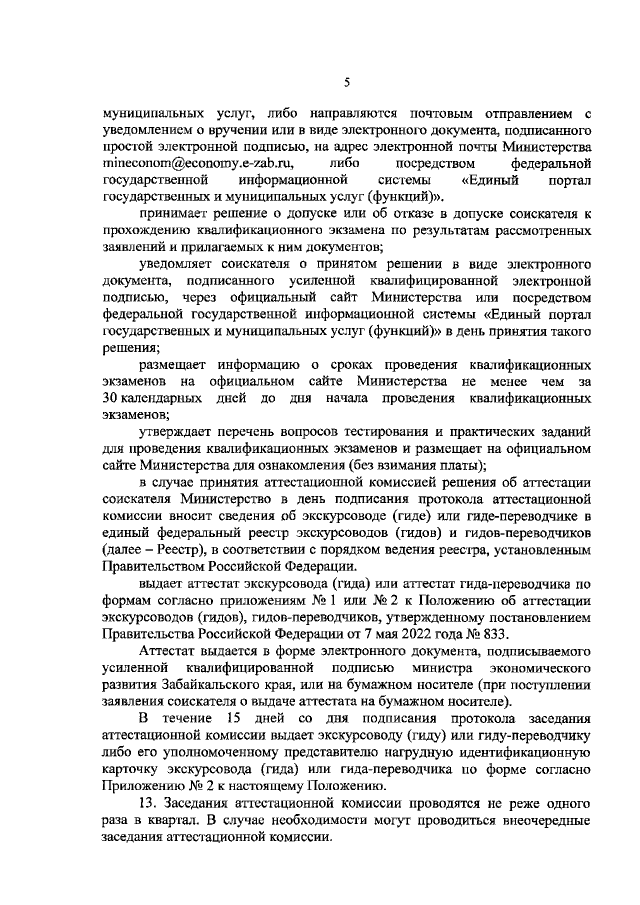 5

муниципальных услуг, либо направляются почтовым отправлением с уведомлением о вручении или в виде электронного документа, подписанного простой электронной подписью, на адрес электронной почты Министерства mineconom@economy.e-zab.ru, либо посредством федеральной государственной информационной системы «Единый портал государственных и муниципальных услуг (функций)».

принимает решение о допуске или об отказе в допуске соискателя к прохождению квалификационного экзамена по результатам рассмотренных заявлений и прилагаемых к ним документов;

уведомляет соискателя о принятом решении в виде электронного документа, подписанного усиленной квалифицированной электронной подписью, через официальный сайт Министерства или посредством федеральной государственной информационной системы «Единый портал государственных и муниципальных услуг (функций)» в день принятия такого решения;

размещает информацию о сроках проведения квалификационных экзаменов на официальном сайте Министерства не менее чем за 30 календарных дней до дня начала проведения квалификационных экзаменов;

утверждает перечень вопросов тестирования и практических заданий для проведения квалификационных экзаменов и размещает на официальном сайте Министерства для ознакомления (без взимания платы);

в случае принятия аттестационной комиссией решения об аттестации соискателя Министерство в день подписания протокола аттестационной комиссии вносит сведения об экскурсоводе (гиде) или гиде-переводчике в единый федеральный реестр экскурсоводов (гидов) и гидов-переводчиков (далее – Реестр), в соответствии с порядком ведения реестра, установленным Правительством Российской Федерации.

выдает аттестат экскурсовода (гида) или аттестат гида-переводчика по формам согласно приложениям № 1 или № 2 к Положению об аттестации экскурсоводов (гидов), гидов-переводчиков, утвержденному постановлением Правительства Российской Федерации от 7 мая 2022 года № 833.

Аттестат выдается в форме электронного документа, подписываемого усиленной квалифицированной подписью министра экономического развития Забайкальского края, или на бумажном носителе (при поступлении заявления соискателя о выдаче аттестата на бумажном носителе).

В течение 15 дней со дня подписания протокола заседания аттестационной комиссии выдает экскурсоводу (гиду) или гиду-переводчику либо его уполномоченному представителю нагрудную идентификационную карточку экскурсовода (гида) или гида-переводчика по форме согласно Приложению № 2 к настоящему Положению.

13. Заседания аттестационной комиссии проводятся не реже одного раза в квартал. В случае необходимости могут проводиться внеочередные заседания аттестационной комиссии.